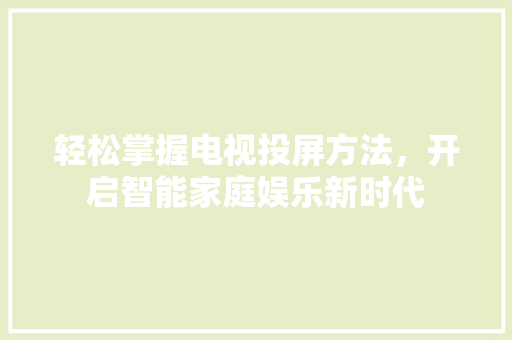 轻松掌握电视投屏方法，开启智能家庭娱乐新时代